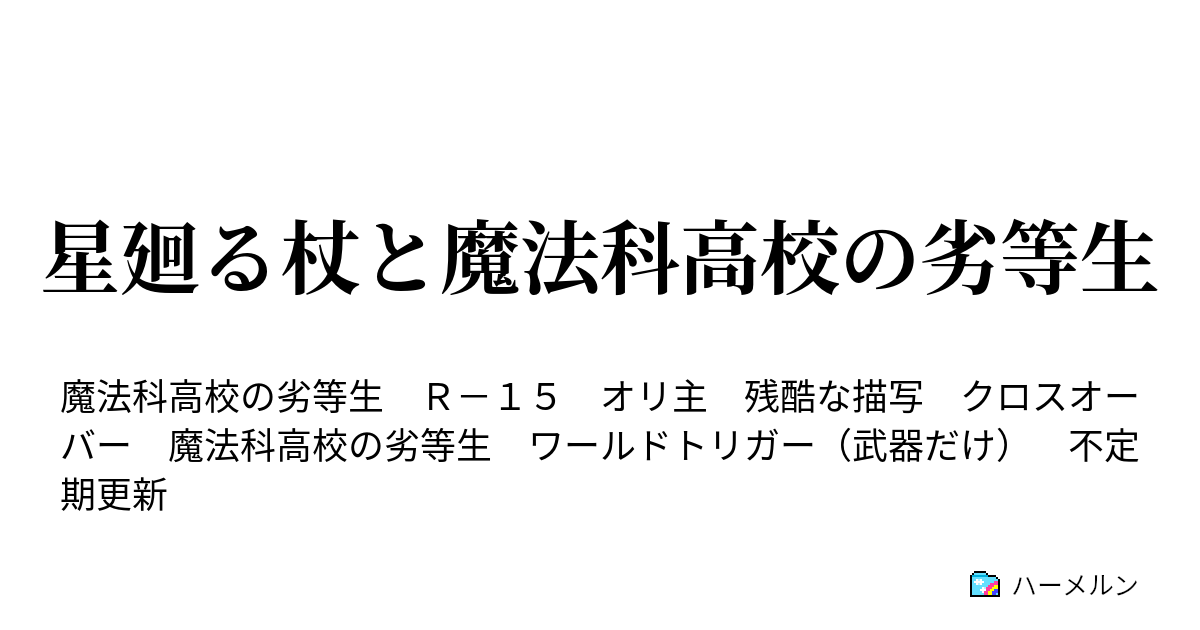 星廻る杖と魔法科高校の劣等生

魔法科高校の劣等生　Ｒ－１５　オリ主　残酷な描写　クロスオーバー　魔法科高校の劣等生　ワールドトリガー（武器だけ）　不定期更新

ハーメルン